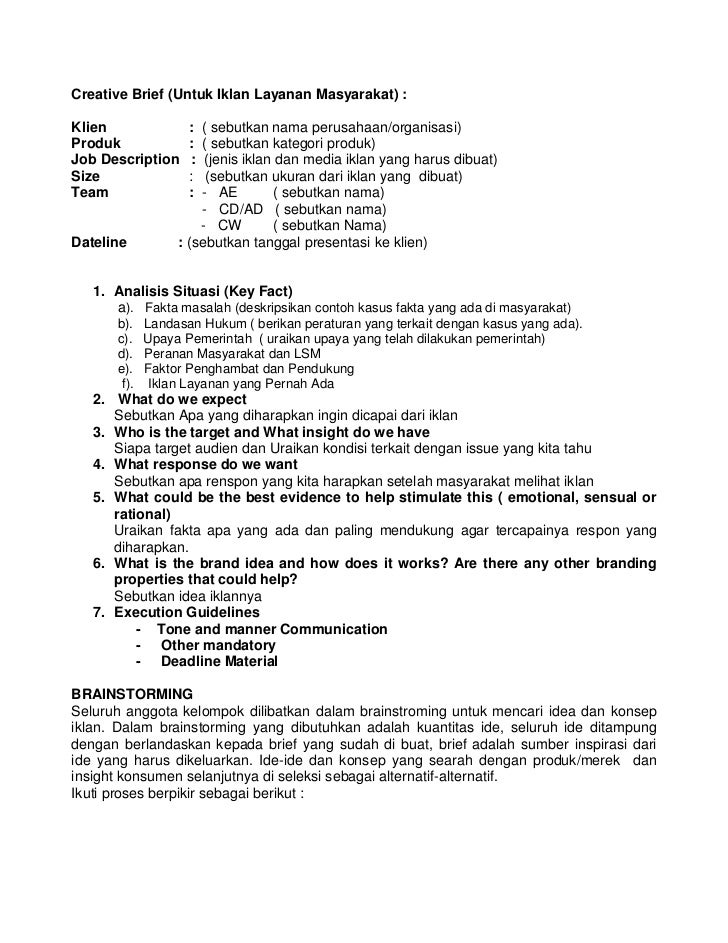 Creative Brief (Untuk Iklan Layanan Masyarakat) :

Klien : ( sebutkan nama perusahaan/organisasi)
Produk : ( sebutkan kategori produk)
Job Description : (jenis iklan dan media iklan yang harus dibuat)
Size : (sebutkan ukuran dari iklan yang dibuat)
Team : - AE ( sebutkan nama)
- CD/AD ( sebutkan nama)
- CW ( sebutkan Nama)
Dateline : (sebutkan tanggal presentasi ke klien)

1. Analisis Situasi (Key Fact)
a). Fakta masalah (deskripsikan contoh kasus fakta yang ada di masyarakat)
b). Landasan Hukum ( berikan peraturan yang terkait dengan kasus yang ada).
c). Upaya Pemerintah ( uraikan upaya yang telah dilakukan pemerintah)
d). Peranan Masyarakat dan LSM
e). Faktor Penghambat dan Pendukung
f). Iklan Layanan yang Pernah Ada
2. What do we expect
Sebutkan Apa yang diharapkan ingin dicapai dari iklan
3. Who is the target and What insight do we have
Siapa target audien dan Uraikan kondisi terkait dengan issue yang kita tahu
4. What response do we want
Sebutkan apa renspon yang kita harapkan setelah masyarakat melihat iklan
5. What could be the best evidence to help stimulate this ( emotional, sensual or rational)
Uraikan fakta apa yang ada dan paling mendukung agar tercapainya respon yang diharapkan.
6. What is the brand idea and how does it works? Are there any other branding properties that could help?
Sebutkan idea iklannya
7. Execution Guidelines
- Tone and manner Communication
- Other mandatory
- Deadline Material

BRAINSTORMING
Seluruh anggota kelompok dilibatkan dalam brainstroming untuk mencari idea dan konsep iklan. Dalam brainstorming yang dibutuhkan adalah kuantitas ide, seluruh ide ditampung dengan berlandaskan kepada brief yang sudah di buat, brief adalah sumber inspirasi dari ide yang harus dikeluarkan. Ide-ide dan konsep yang searah dengan produk/merek dan insight konsumen selanjutnya di seleksi sebagai alternatif-alternatif.
Ikuti proses berpikir sebagai berikut :